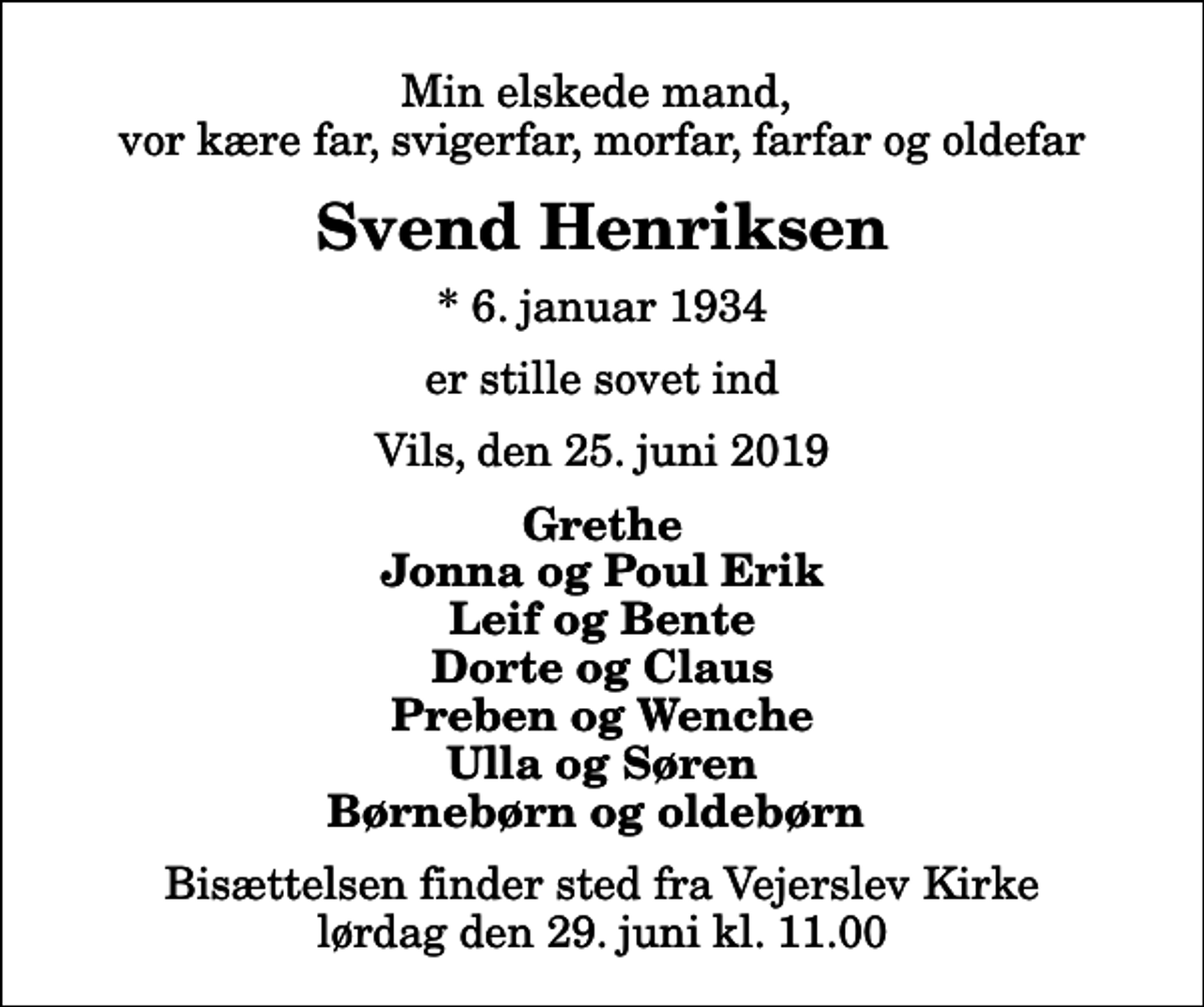 Min elskede mand,
vor kære far, svigerfar, morfar, farfar og oldefar

Svend Henriksen

* 6. januar 1934

er stille sovet ind

Vils, den 25. juni 2019

Grethe
Jonna og Poul Erik
Leif og Bente
Dorte og Claus
Preben og Wenche
Ulla og Søren
Børnebørn og oldebørn

Bisættelsen finder sted fra Vejerslev Kirke
lørdag den 29. juni kl. 11.00